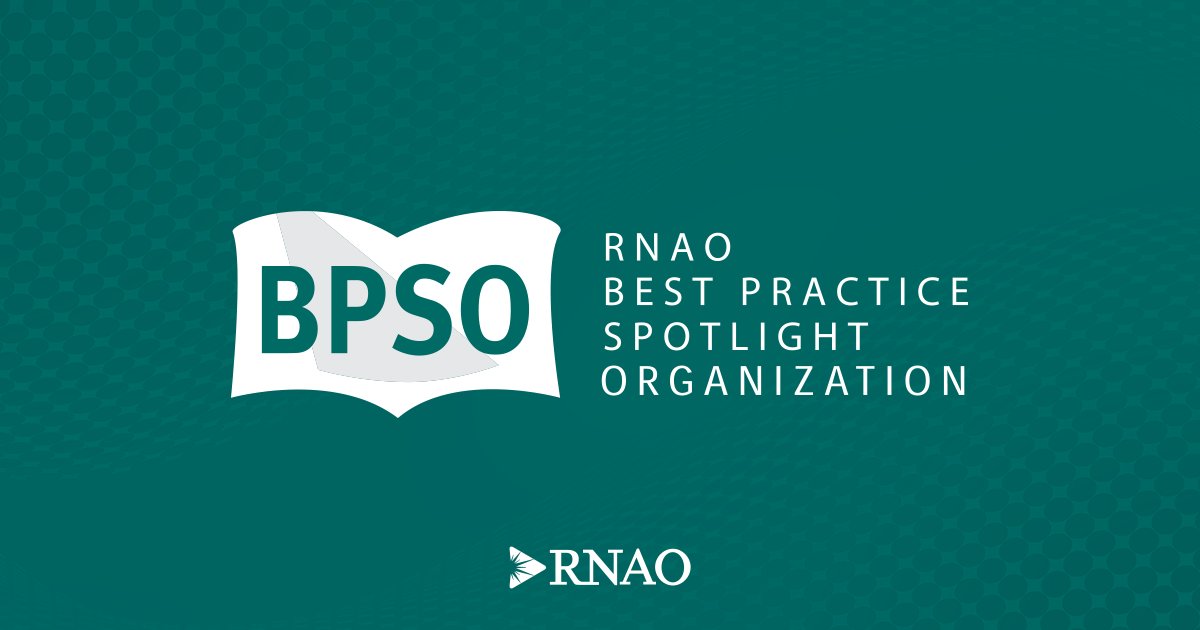 BPSO

RNAO
BEST PRACTICE
SPOTLIGHT
ORGANIZATION

RNAO